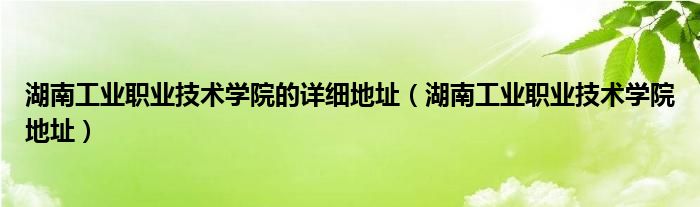 湖南工业职业技术学院的详细地址（湖南工业职业技术学院地址）